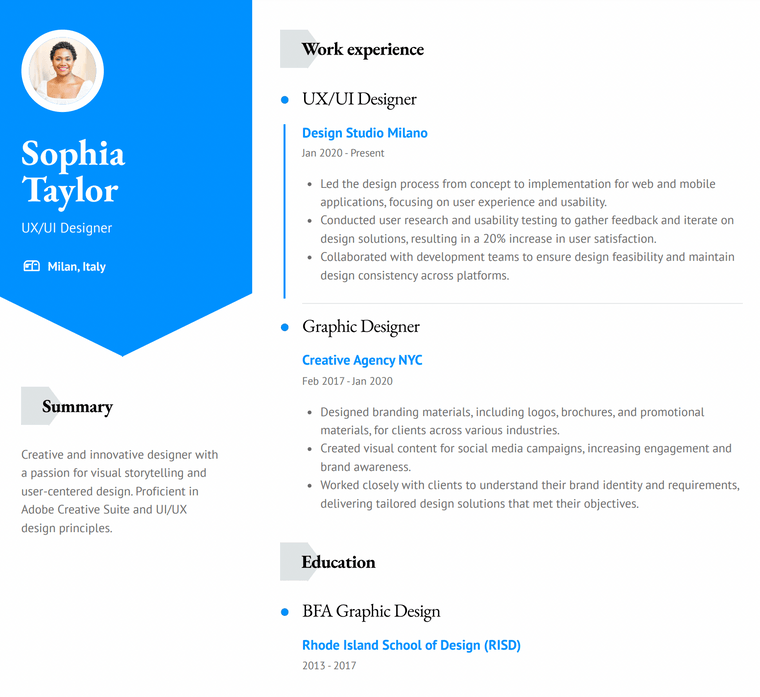 Sophia Taylor

UX/UI Designer

Milan, Italy

Summary

Creative and innovative designer with a passion for visual storytelling and user-centered design. Proficient in Adobe Creative Suite and UI/UX design principles.

Work experience

UX/UI Designer

Design Studio Milano

Jan 2020 - Present

- Led the design process from concept to implementation for web and mobile applications, focusing on user experience and usability.
- Conducted user research and usability testing to gather feedback and iterate on design solutions, resulting in a 20% increase in user satisfaction.
- Collaborated with development teams to ensure design feasibility and maintain design consistency across platforms.

Graphic Designer

Creative Agency NYC

Feb 2017 - Jan 2020

- Designed branding materials, including logos, brochures, and promotional materials, for clients across various industries.
- Created visual content for social media campaigns, increasing engagement and brand awareness.
- Worked closely with clients to understand their brand identity and requirements, delivering tailored design solutions that met their objectives.

Education

BFA Graphic Design

Rhode Island School of Design (RISD)

2013 - 2017